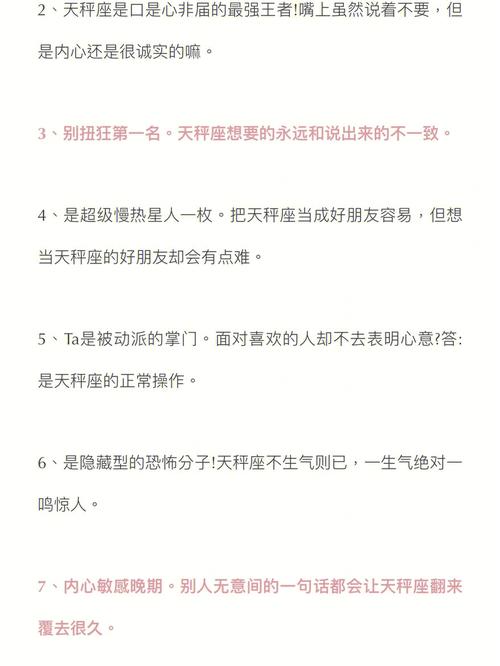 2、天秤座是口是心非届的最强王者!嘴上虽然说着不要，但是内心还是很诚实的嘛。

3、别扭狂第一名。天秤座想要的永远和说出来的不一致。

4、是超级慢热星人一枚。把天秤座当成好朋友容易，但想当天秤座的好朋友却会有点难。

5、Ta是被动派的掌门。面对喜欢的人却不去表明心意?答:是天秤座的正常操作。

6、是隐藏型的恐怖分子!天秤座不生气则已，一生气绝对一鸣惊人。

7、内心敏感晚期。别人无意间的一句话都会让天秤座翻来覆去很久。